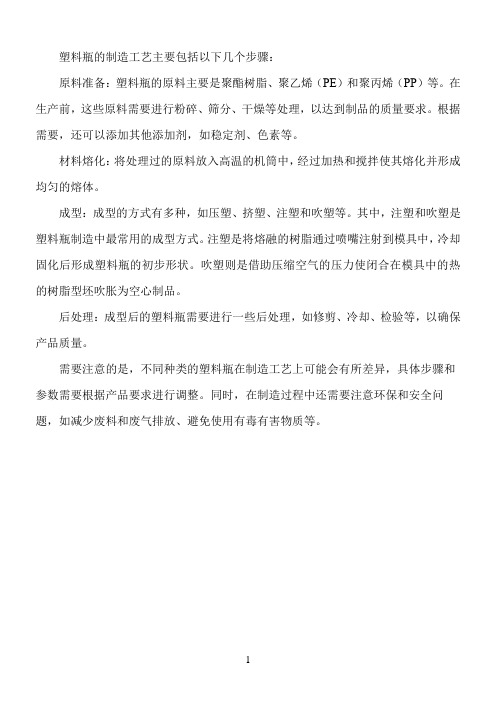 塑料瓶的制造工艺主要包括以下几个步骤：

原料准备：塑料瓶的原料主要是聚酯树脂、聚乙烯（PE）和聚丙烯（PP）等。在生产前，这些原料需要进行粉碎、筛分、干燥等处理，以达到制品的质量要求。根据需要，还可以添加其他添加剂，如稳定剂、色素等。

材料熔化：将处理过的原料放入高温的机筒中，经过加热和搅拌使其熔化并形成均匀的熔体。

成型：成型的方式有多种，如压塑、挤塑、注塑和吹塑等。其中，注塑和吹塑是塑料瓶制造中最常用的成型方式。注塑是将熔融的树脂通过喷嘴注射到模具中，冷却固化后形成塑料瓶的初步形状。吹塑则是借助压缩空气的压力使闭合在模具中的热的树脂型坯吹胀为空心制品。

后处理：成型后的塑料瓶需要进行一些后处理，如修剪、冷却、检验等，以确保产品质量。

需要注意的是，不同种类的塑料瓶在制造工艺上可能会有所差异，具体步骤和参数需要根据产品要求进行调整。同时，在制造过程中还需要注意环保和安全问题，如减少废料和废气排放、避免使用有毒有害物质等。

1